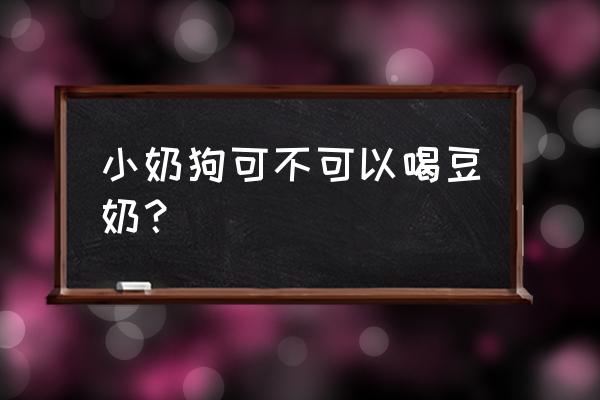 小奶狗可不可以喝豆奶？